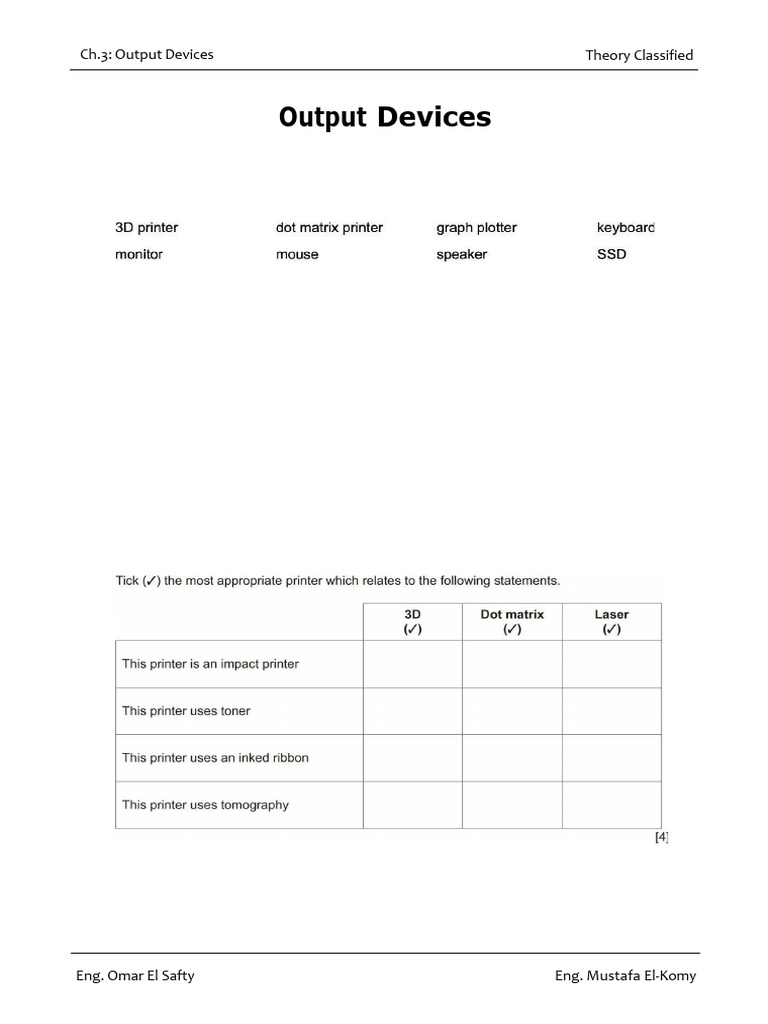 Ch.3: Output Devices

Theory Classified

Output Devices

3D printer
dot matrix printer
graph plotter
keyboard
monitor
mouse
speaker
SSD

Tick (✓) the most appropriate printer which relates to the following statements.

| | 3D (✓) | Dot matrix (✓) | Laser (✓) |
|---|---|---|---|
| This printer is an impact printer | | | |
| This printer uses toner | | | |
| This printer uses an inked ribbon | | | |
| This printer uses tomography | | | |

[4]

Eng. Omar El Safty

Eng. Mustafa El-Komy